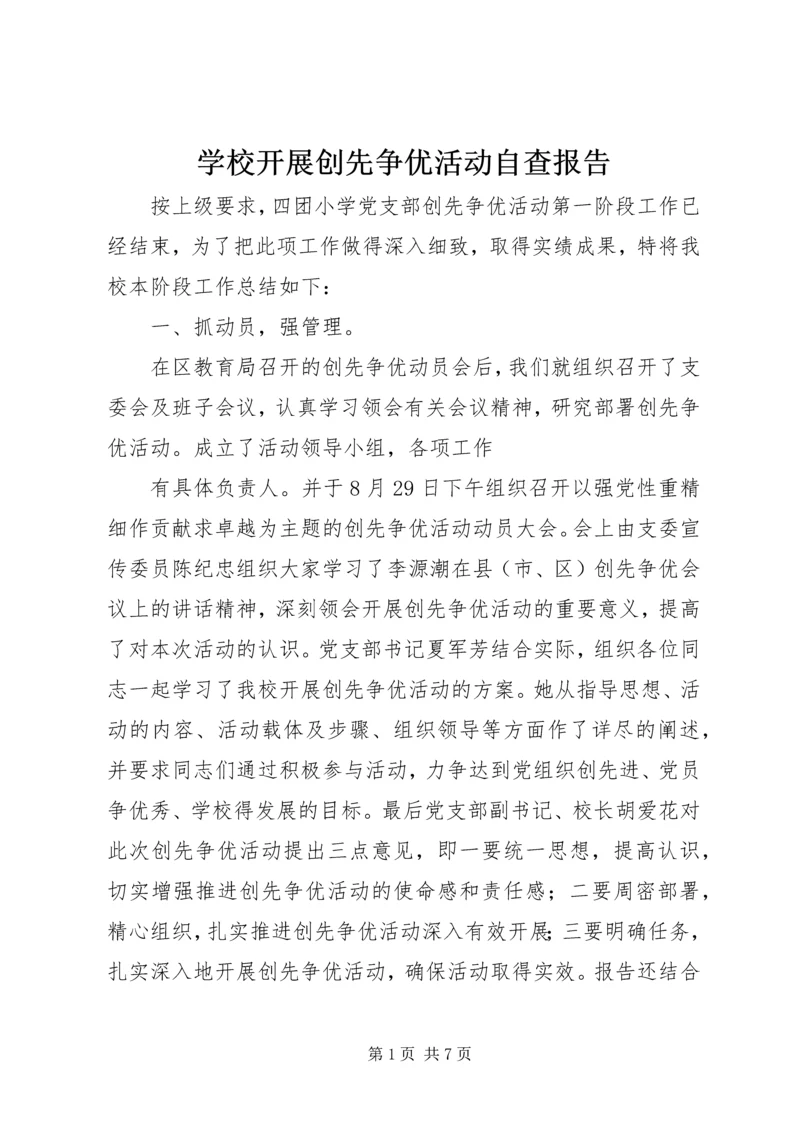 学校开展创先争优活动自查报告

按上级要求，四团小学党支部创先争优活动第一阶段工作已经结束，为了把此项工作做得深入细致，取得实绩成果，特将我校本阶段工作总结如下：

一、抓动员，强管理。

在区教育局召开的创先争优动员会后，我们就组织召开了支委会及班子会议，认真学习领会有关会议精神，研究部署创先争优活动。成立了活动领导小组，各项工作

有具体负责人。并于8月29日下午组织召开以强党性重精细作贡献求卓越为主题的创先争优活动动员大会。会上由支委宣传委员陈纪忠组织大家学习了李源潮在县（市、区）创先争优会议上的讲话精神，深刻领会开展创先争优活动的重要意义，提高了对本次活动的认识。党支部书记夏军芳结合实际，组织各位同志一起学习了我校开展创先争优活动的方案。她从指导思想、活动的内容、活动载体及步骤、组织领导等方面作了详尽的阐述，并要求同志们通过积极参与活动，力争达到党组织创先进、党员争优秀、学校得发展的目标。最后党支部副书记、校长胡爱花对此次创先争优活动提出三点意见，即一要统一思想，提高认识，切实增强推进创先争优活动的使命感和责任感；二要周密部署，精心组织，扎实推进创先争优活动深入有效开展；三要明确任务，扎实深入地开展创先争优活动，确保活动取得实效。报告还结合

第1页 共7页